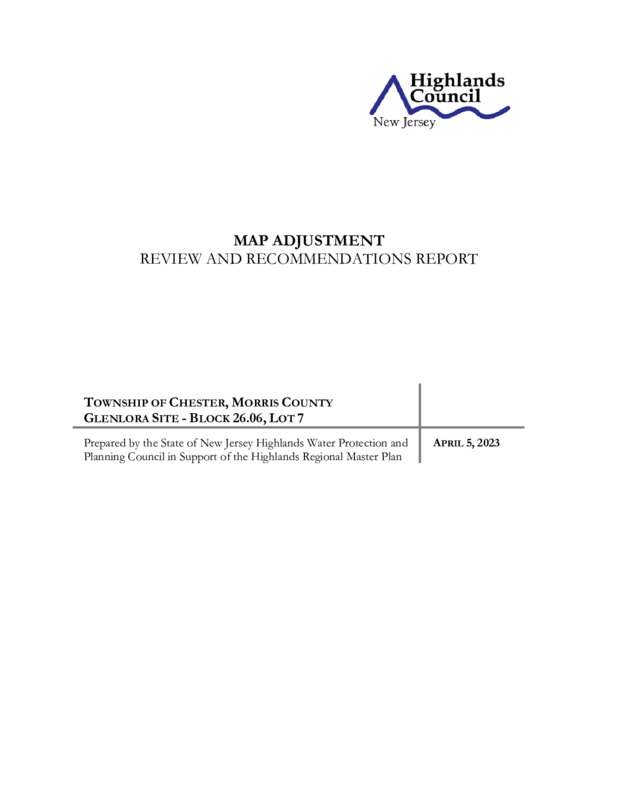 Highlands Council
New Jersey

MAP ADJUSTMENT
REVIEW AND RECOMMENDATIONS REPORT

TOWNSHIP OF CHESTER, MORRIS COUNTY
GLENLORA SITE - BLOCK 26.06, LOT 7

Prepared by the State of New Jersey Highlands Water Protection and Planning Council in Support of the Highlands Regional Master Plan

APRIL 5, 2023